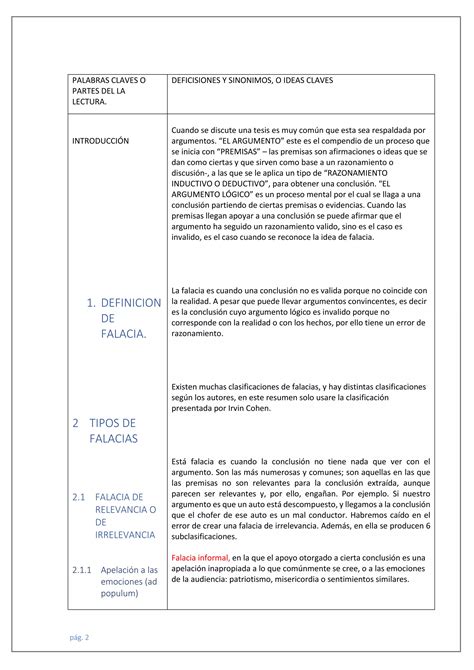 | PALABRAS CLAVES O PARTES DEL LA LECTURA. | DEFICISIONES Y SINONIMOS, O IDEAS CLAVES |
|---|---|
| INTRODUCCIÓN | Cuando se discute una tesis es muy común que esta sea respaldada por argumentos. "EL ARGUMENTO" este es el compendio de un proceso que se inicia con "PREMISAS" – las premisas son afirmaciones o ideas que se dan como ciertas y que sirven como base a un razonamiento o discusión-, a las que se le aplica un tipo de "RAZONAMIENTO INDUCTIVO O DEDUCTIVO", para obtener una conclusión. "EL ARGUMENTO LÓGICO" es un proceso mental por el cual se llaga a una conclusión partiendo de ciertas premisas o evidencias. Cuando las premisas llegan apoyar a una conclusión se puede afirmar que el argumento ha seguido un razonamiento valido, sino es el caso es invalido, es el caso cuando se reconoce la idea de falacia. |
| 1. DEFINICION DE FALACIA. | La falacia es cuando una conclusión no es valida porque no coincide con la realidad. A pesar que puede llevar argumentos convincentes, es decir es la conclusión cuyo argumento lógico es invalido porque no corresponde con la realidad o con los hechos, por ello tiene un error de razonamiento. |
| 2 TIPOS DE FALACIAS | Existen muchas clasificaciones de falacias, y hay distintas clasificaciones según los autores, en este resumen solo usare la clasificación presentada por Irvin Cohen. |
| 2.1 FALACIA DE RELEVANCIA O DE IRRELEVANCIA | Está falacia es cuando la conclusión no tiene nada que ver con el argumento. Son las más numerosas y comunes; son aquellas en las que las premisas no son relevantes para la conclusión extraída, aunque parecen ser relevantes y, por ello, engañan. Por ejemplo. Si nuestro argumento es que un auto está descompuesto, y llegamos a la conclusión que el chofer de ese auto es un mal conductor. Habremos caído en el error de crear una falacia de irrelevancia. Además, en ella se producen 6 subclasificaciones. |
| 2.1.1 Apelación a las emociones (ad populum) | Falacia informal, en la que el apoyo otorgado a cierta conclusión es una apelación inapropiada a lo que comúnmente se cree, o a las emociones de la audiencia: patriotismo, misericordia o sentimientos similares. |

pág. 2